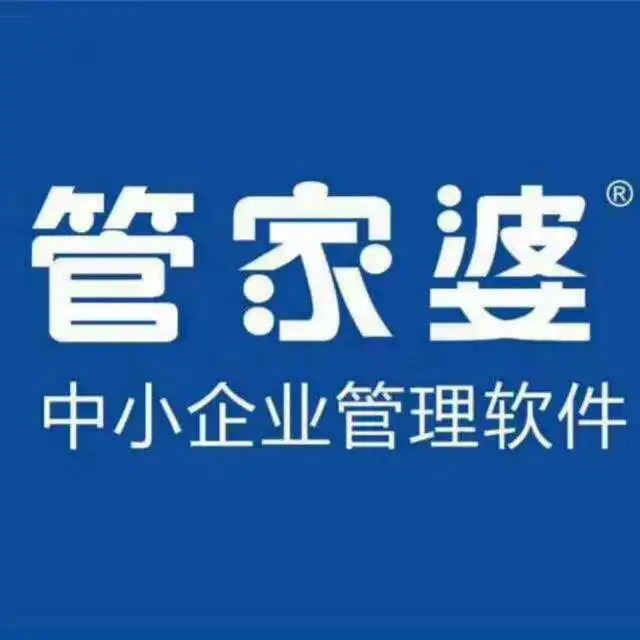 管家婆®

中小企业管理软件